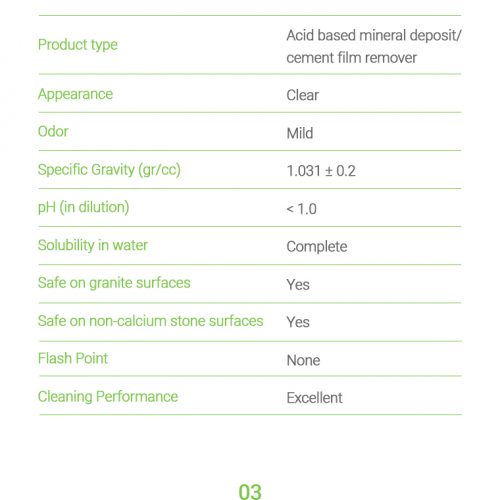 | | |
|---|---|
| Product type | Acid based mineral deposit/ cement film remover |
| Appearance | Clear |
| Odor | Mild |
| Specific Gravity (gr/cc) | 1.031 ± 0.2 |
| pH (in dilution) | < 1.0 |
| Solubility in water | Complete |
| Safe on granite surfaces | Yes |
| Safe on non-calcium stone surfaces | Yes |
| Flash Point | None |
| Cleaning Performance | Excellent |

03